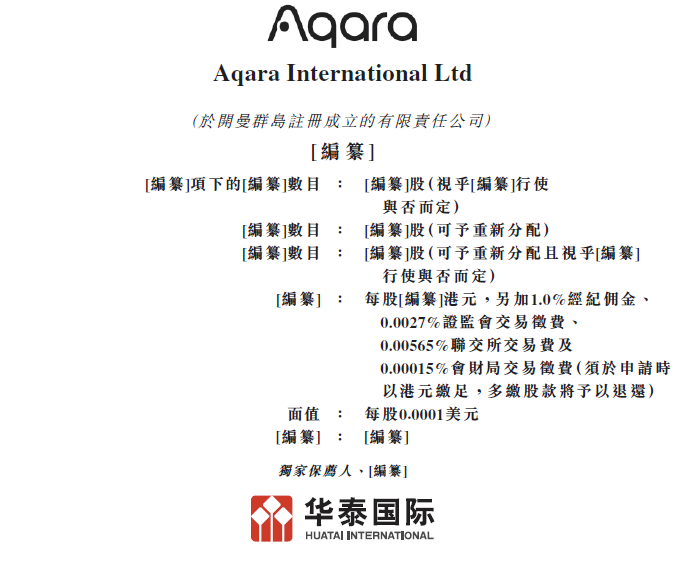 Aqara

Aqara International Ltd

(於開曼群島註冊成立的有限責任公司)

[編纂]

[編纂]項下的[編纂]數目 ： [編纂]股(視乎[編纂]行使與否而定)

[編纂]數目 ： [編纂]股(可予重新分配)

[編纂]數目 ： [編纂]股(可予重新分配且視乎[編纂]行使與否而定)

[編纂] ： 每股[編纂]港元，另加1.0%經紀佣金、0.0027%證監會交易徵費、0.00565%聯交所交易費及0.00015%會財局交易徵費(須於申請時以港元繳足，多繳股款將予以退還)

面值 ： 每股0.0001美元

[編纂] ： [編纂]

獨家保薦人、[編纂]

华泰国际
HUATAI INTERNATIONAL